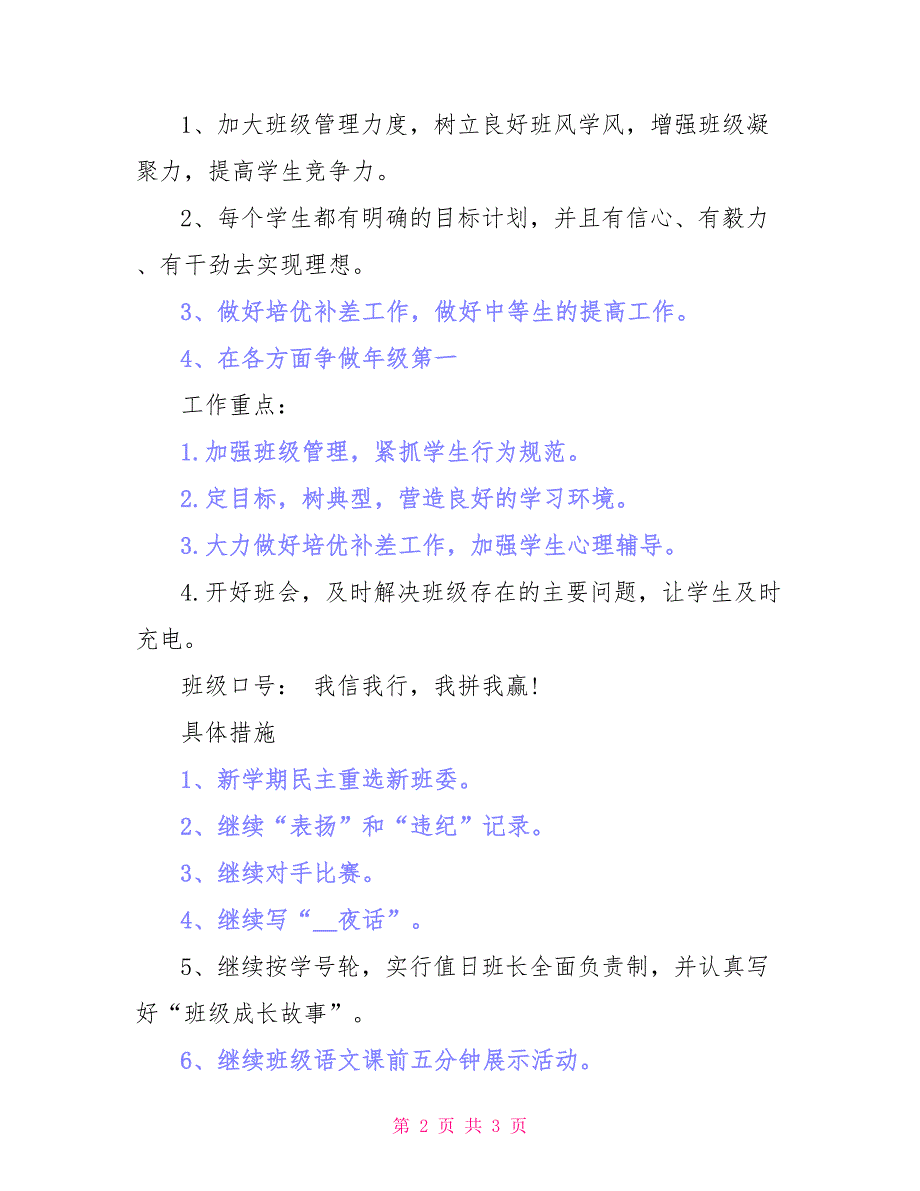 1、加大班级管理力度，树立良好班风学风，增强班级凝聚力，提高学生竞争力。

2、每个学生都有明确的目标计划，并且有信心、有毅力、有干劲去实现理想。

3、做好培优补差工作，做好中等生的提高工作。

4、在各方面争做年级第一

工作重点：

1.加强班级管理，紧抓学生行为规范。

2.定目标，树典型，营造良好的学习环境。

3.大力做好培优补差工作，加强学生心理辅导。

4.开好班会，及时解决班级存在的主要问题，让学生及时充电。

班级口号： 我信我行，我拼我赢！

具体措施

1、新学期民主重选新班委。

2、继续“表扬”和“违纪”记录。

3、继续对手比赛。

4、继续写“__夜话”。

5、继续按学号轮，实行值日班长全面负责制，并认真写好“班级成长故事”。

6、继续班级语文课前五分钟展示活动。

第 2 页 共 3 页